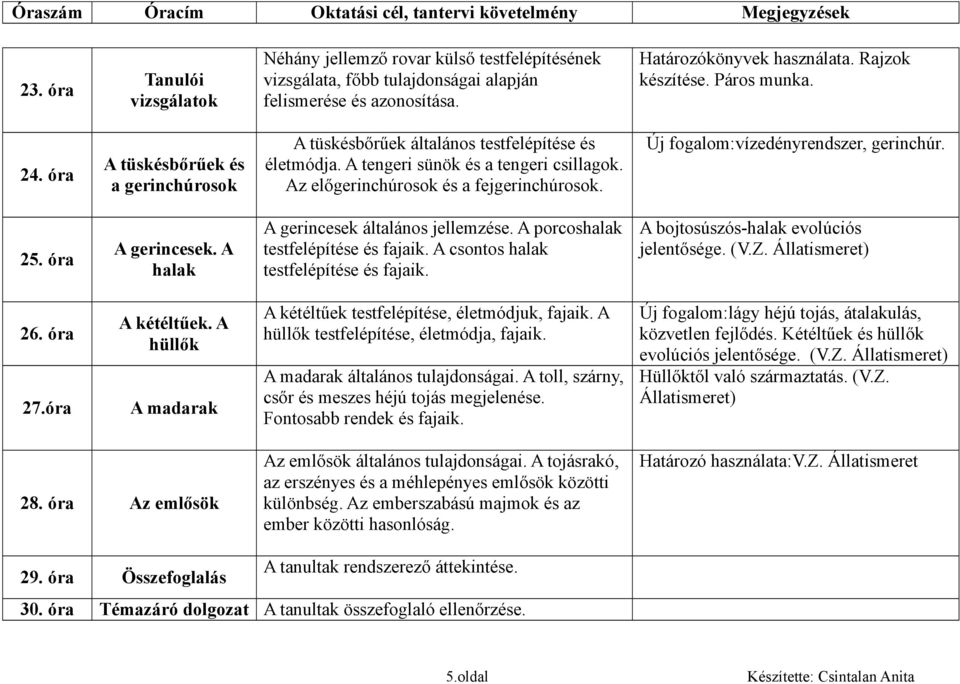 | Óraszám | Óracím | Oktatási cél, tantervi követelmény | Megjegyzések |
|---|---|---|---|
| 23. óra | Tanulói vizsgálatok | Néhány jellemző rovar külső testfelépítésének vizsgálata, főbb tulajdonságai alapján felismerése és azonosítása. | Határozókönyvek használata. Rajzok készítése. Páros munka. |
| 24. óra | A tüskésbőrűek és a gerinchúrosok | A tüskésbőrűek általános testfelépítése és életmódja. A tengeri sünök és a tengeri csillagok. Az előgerinchúrosok és a fejgerinchúrosok. | Új fogalom:vízedényrendszer, gerinchúr. |
| 25. óra | A gerincesek. A halak | A gerincesek általános jellemzése. A porcoshalak testfelépítése és fajaik. A csontos halak testfelépítése és fajaik. | A bojtosúszós-halak evolúciós jelentősége. (V.Z. Állatismeret) |
| 26. óra | A kétéltűek. A hüllők | A kétéltűek testfelépítése, életmódjuk, fajaik. A hüllők testfelépítése, életmódja, fajaik. | Új fogalom:lágy héjú tojás, átalakulás, közvetlen fejlődés. Kétéltűek és hüllők evolúciós jelentősége. (V.Z. Állatismeret) |
| 27.óra | A madarak | A madarak általános tulajdonságai. A toll, szárny, csőr és meszes héjú tojás megjelenése. Fontosabb rendek és fajaik. | Hüllőktől való származtatás. (V.Z. Állatismeret) |
| 28. óra | Az emlősök | Az emlősök általános tulajdonságai. A tojásrakó, az erszényes és a méhlepényes emlősök közötti különbség. Az emberszabású majmok és az ember közötti hasonlóság. | Határozó használata:V.Z. Állatismeret |
| 29. óra | Összefoglalás | A tanultak rendszerező áttekintése. | |
| 30. óra | Témazáró dolgozat | A tanultak összefoglaló ellenőrzése. | |

5.oldal

Készítette: Csintalan Anita